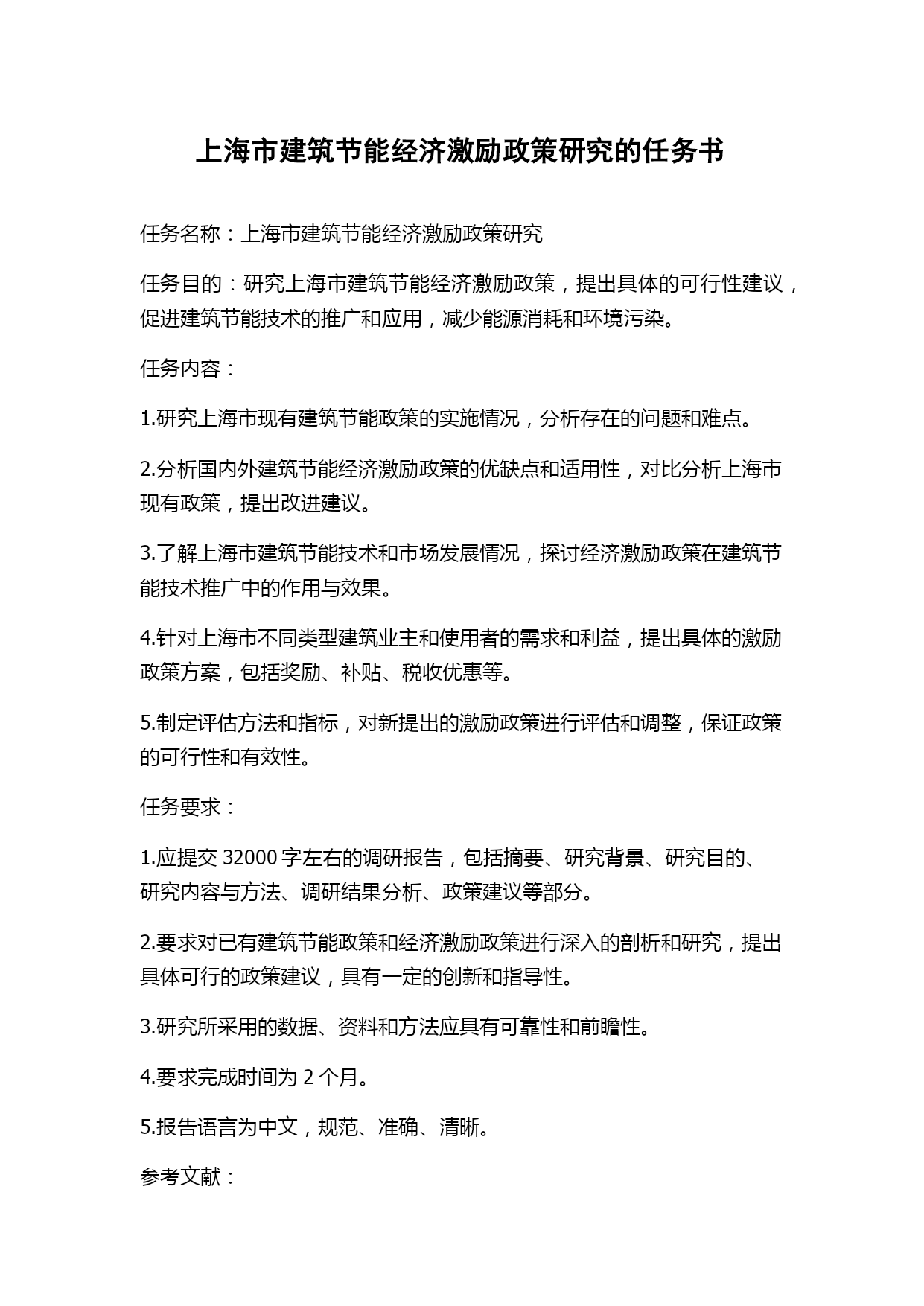 上海市建筑节能经济激励政策研究的任务书

任务名称：上海市建筑节能经济激励政策研究

任务目的：研究上海市建筑节能经济激励政策，提出具体的可行性建议，促进建筑节能技术的推广和应用，减少能源消耗和环境污染。

任务内容：

1.研究上海市现有建筑节能政策的实施情况，分析存在的问题和难点。

2.分析国内外建筑节能经济激励政策的优缺点和适用性，对比分析上海市现有政策，提出改进建议。

3.了解上海市建筑节能技术和市场发展情况，探讨经济激励政策在建筑节能技术推广中的作用与效果。

4.针对上海市不同类型建筑业主和使用者的需求和利益，提出具体的激励政策方案，包括奖励、补贴、税收优惠等。

5.制定评估方法和指标，对新提出的激励政策进行评估和调整，保证政策的可行性和有效性。

任务要求：

1.应提交 32000 字左右的调研报告，包括摘要、研究背景、研究目的、研究内容与方法、调研结果分析、政策建议等部分。

2.要求对已有建筑节能政策和经济激励政策进行深入的剖析和研究，提出具体可行的政策建议，具有一定的创新和指导性。

3.研究所采用的数据、资料和方法应具有可靠性和前瞻性。

4.要求完成时间为 2 个月。

5.报告语言为中文，规范、准确、清晰。

参考文献：